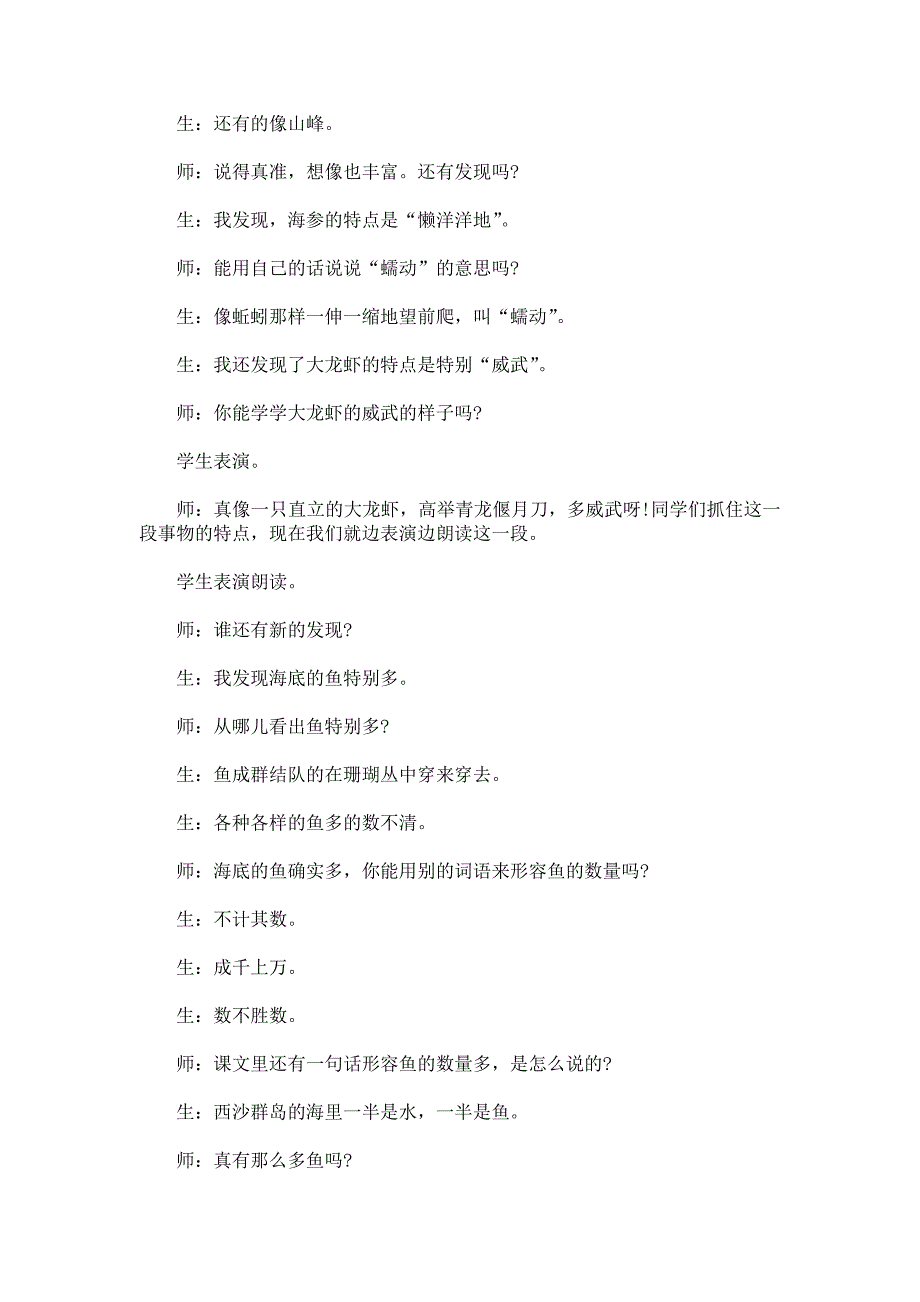 生：还有的像山峰。

师：说得真准，想像也丰富。还有发现吗？

生：我发现，海参的特点是“懒洋洋地”。

师：能用自己的话说说“蠕动”的意思吗？

生：像蚯蚓那样一伸一缩地望前爬，叫“蠕动”。

生：我还发现了大龙虾的特点是特别“威武”。

师：你能学学大龙虾的威武的样子吗？

学生表演。

师：真像一只直立的大龙虾，高举青龙偃月刀，多威武呀！同学们抓住这一段事物的特点，现在我们就边表演边朗读这一段。

学生表演朗读。

师：谁还有新的发现？

生：我发现海底的鱼特别多。

师：从哪儿看出鱼特别多？

生：鱼成群结队的在珊瑚丛中穿来穿去。

生：各种各样的鱼多的数不清。

师：海底的鱼确实多，你能用别的词语来形容鱼的数量吗？

生：不计其数。

生：成千上万。

生：数不胜数。

师：课文里还有一句话形容鱼的数量多，是怎么说的？

生：西沙群岛的海里一半是水，一半是鱼。

师：真有那么多鱼吗？